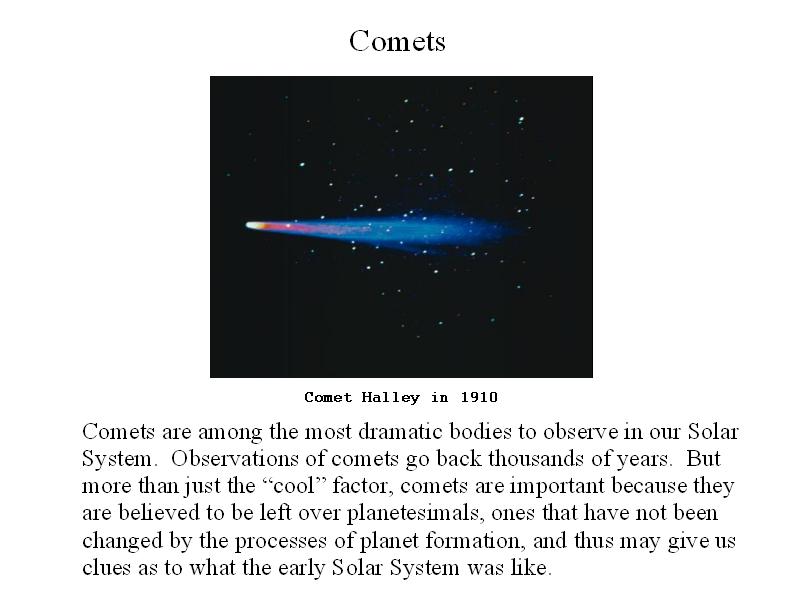 Comets

Comet Halley in 1910

Comets are among the most dramatic bodies to observe in our Solar System. Observations of comets go back thousands of years. But more than just the “cool” factor, comets are important because they are believed to be left over planetesimals, ones that have not been changed by the processes of planet formation, and thus may give us clues as to what the early Solar System was like.